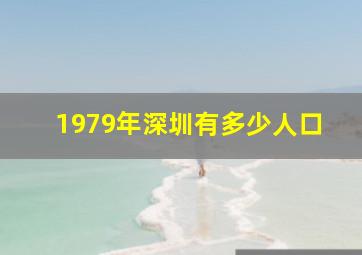 1979年深圳有多少人口